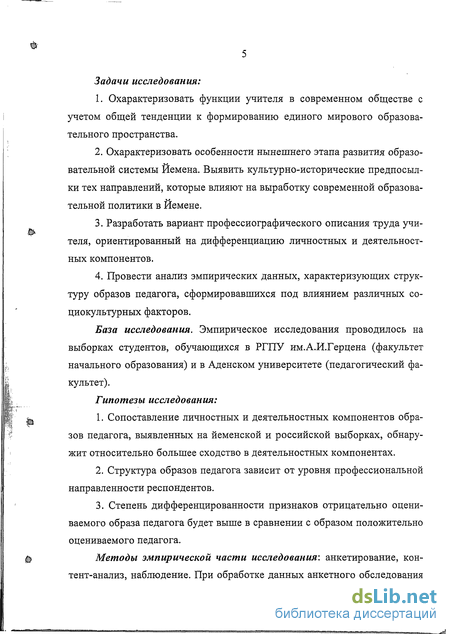 5

Задачи исследования:

1. Охарактеризовать функции учителя в современном обществе с учетом общей тенденции к формированию единого мирового образовательного пространства.

2. Охарактеризовать особенности нынешнего этапа развития образовательной системы Йемена. Выявить культурно-исторические предпосылки тех направлений, которые влияют на выработку современной образовательной политики в Йемене.

3. Разработать вариант профессиографического описания труда учителя, ориентированный на дифференциацию личностных и деятельностных компонентов.

4. Провести анализ эмпирических данных, характеризующих структуру образов педагога, сформировавшихся под влиянием различных социокультурных факторов.

База исследования. Эмпирическое исследования проводилось на выборках студентов, обучающихся в РГПУ им.А.И.Герцена (факультет начального образования) и в Аденском университете (педагогический факультет).

Гипотезы исследования:

1. Сопоставление личностных и деятельностных компонентов образов педагога, выявленных на йеменской и российской выборках, обнаружит относительно большее сходство в деятельностных компонентах.

2. Структура образов педагога зависит от уровня профессиональной направленности респондентов.

3. Степень дифференцированности признаков отрицательно оцениваемого образа педагога будет выше в сравнении с образом положительно оцениваемого педагога.

Методы эмпирической части исследования: анкетирование, контент-анализ, наблюдение. При обработке данных анкетного обследования

dsLib.net
библиотека диссертаций